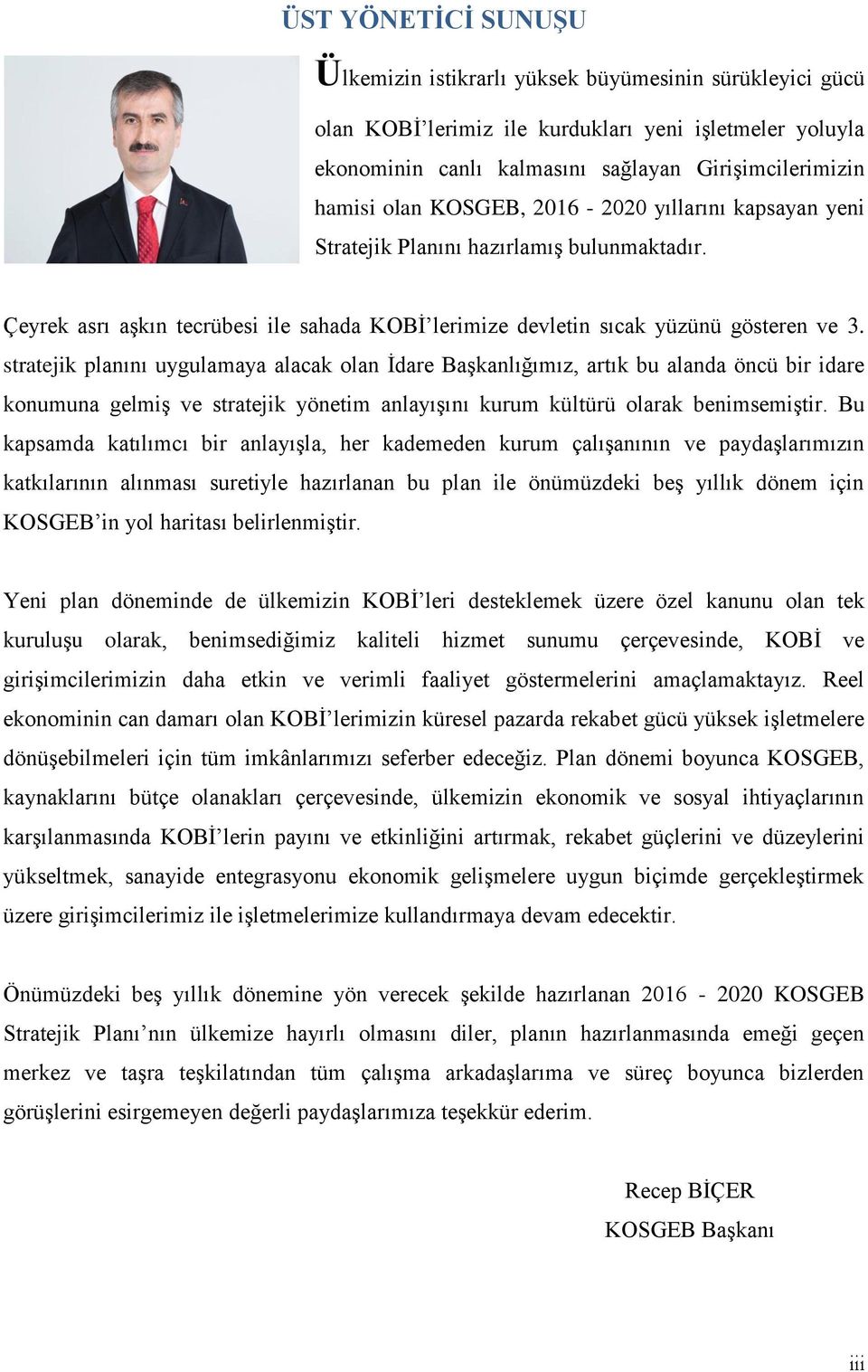 ÜST YÖNETİCİ SUNUŞU

Ülkemizin istikrarlı yüksek büyümesinin sürükleyici gücü olan KOBİ’lerimiz ile kurdukları yeni işletmeler yoluyla ekonominin canlı kalmasını sağlayan Girişimcilerimizin hamisi olan KOSGEB, 2016 - 2020 yıllarını kapsayan yeni Stratejik Planını hazırlamış bulunmaktadır.

Çeyrek asrı aşkın tecrübesi ile sahada KOBİ’lerimize devletin sıcak yüzünü gösteren ve 3. stratejik planını uygulamaya alacak olan İdare Başkanlığımız, artık bu alanda öncü bir idare konumuna gelmiş ve stratejik yönetim anlayışını kurum kültürü olarak benimsemiştir. Bu kapsamda katılımcı bir anlayışla, her kademeden kurum çalışanının ve paydaşlarımızın katkılarının alınması suretiyle hazırlanan bu plan ile önümüzdeki beş yıllık dönem için KOSGEB’in yol haritası belirlenmiştir.

Yeni plan döneminde de ülkemizin KOBİ’leri desteklemek üzere özel kanunu olan tek kuruluşu olarak, benimsediğimiz kaliteli hizmet sunumu çerçevesinde, KOBİ ve girişimcilerimizin daha etkin ve verimli faaliyet göstermelerini amaçlamaktayız. Reel ekonominin can damarı olan KOBİ’lerimizin küresel pazarda rekabet gücü yüksek işletmelere dönüşebilmeleri için tüm imkânlarımızı seferber edeceğiz. Plan dönemi boyunca KOSGEB, kaynaklarını bütçe olanakları çerçevesinde, ülkemizin ekonomik ve sosyal ihtiyaçlarının karşılanmasında KOBİ’lerin payını ve etkinliğini artırmak, rekabet güçlerini ve düzeylerini yükseltmek, sanayide entegrasyonu ekonomik gelişmelere uygun biçimde gerçekleştirmek üzere girişimcilerimiz ile işletmelerimize kullandırmaya devam edecektir.

Önümüzdeki beş yıllık dönemine yön verecek şekilde hazırlanan 2016 - 2020 KOSGEB Stratejik Planı’nın ülkemize hayırlı olmasını diler, planın hazırlanmasında emeği geçen merkez ve taşra teşkilatından tüm çalışma arkadaşlarıma ve süreç boyunca bizlerden görüşlerini esirgemeyen değerli paydaşlarımıza teşekkür ederim.

Recep BİÇER
KOSGEB Başkanı

iii